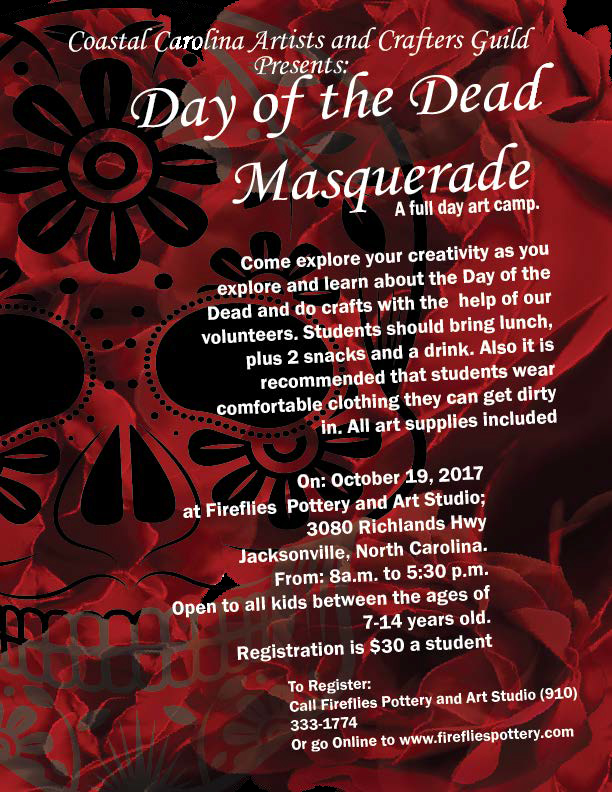 Coastal Carolina Artists and Crafters Guild
Presents:
Day of the Dead
Masquerade
A full day art camp.

Come explore your creativity as you explore and learn about the Day of the Dead and do crafts with the help of our volunteers. Students should bring lunch, plus 2 snacks and a drink. Also it is recommended that students wear comfortable clothing they can get dirty in. All art supplies included

On: October 19, 2017
at Fireflies Pottery and Art Studio;
3080 Richlands Hwy
Jacksonville, North Carolina.
From: 8a.m. to 5:30 p.m.
Open to all kids between the ages of
7-14 years old.
Registration is $30 a student

To Register:
Call Fireflies Pottery and Art Studio (910) 333-1774
Or go Online to www.firefliespottery.com